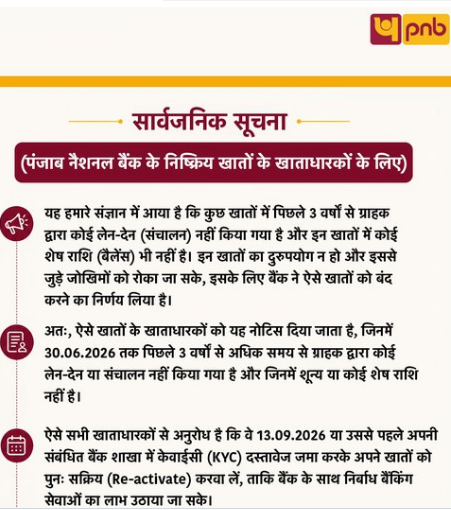 pnb

सार्वजनिक सूचना

(पंजाब नैशनल बैंक के निष्क्रिय खातों के खाताधारकों के लिए)

यह हमारे संज्ञान में आया है कि कुछ खातों में पिछले 3 वर्षों से ग्राहक द्वारा कोई लेन-देन (संचालन) नहीं किया गया है और इन खातों में कोई शेष राशि (बैलेंस) भी नहीं है। इन खातों का दुरुपयोग न हो और इससे जुड़े जोखिमों को रोका जा सके, इसके लिए बैंक ने ऐसे खातों को बंद करने का निर्णय लिया है।

अतः, ऐसे खातों के खाताधारकों को यह नोटिस दिया जाता है, जिनमें 30.06.2026 तक पिछले 3 वर्षों से अधिक समय से ग्राहक द्वारा कोई लेन-देन या संचालन नहीं किया गया है और जिनमें शून्य या कोई शेष राशि नहीं है।

ऐसे सभी खाताधारकों से अनुरोध है कि वे 13.09.2026 या उससे पहले अपनी संबंधित बैंक शाखा में केवाईसी (KYC) दस्तावेज जमा करके अपने खातों को पुनः सक्रिय (Re-activate) करवा लें, ताकि बैंक के साथ निर्बाध बैंकिंग सेवाओं का लाभ उठाया जा सके।